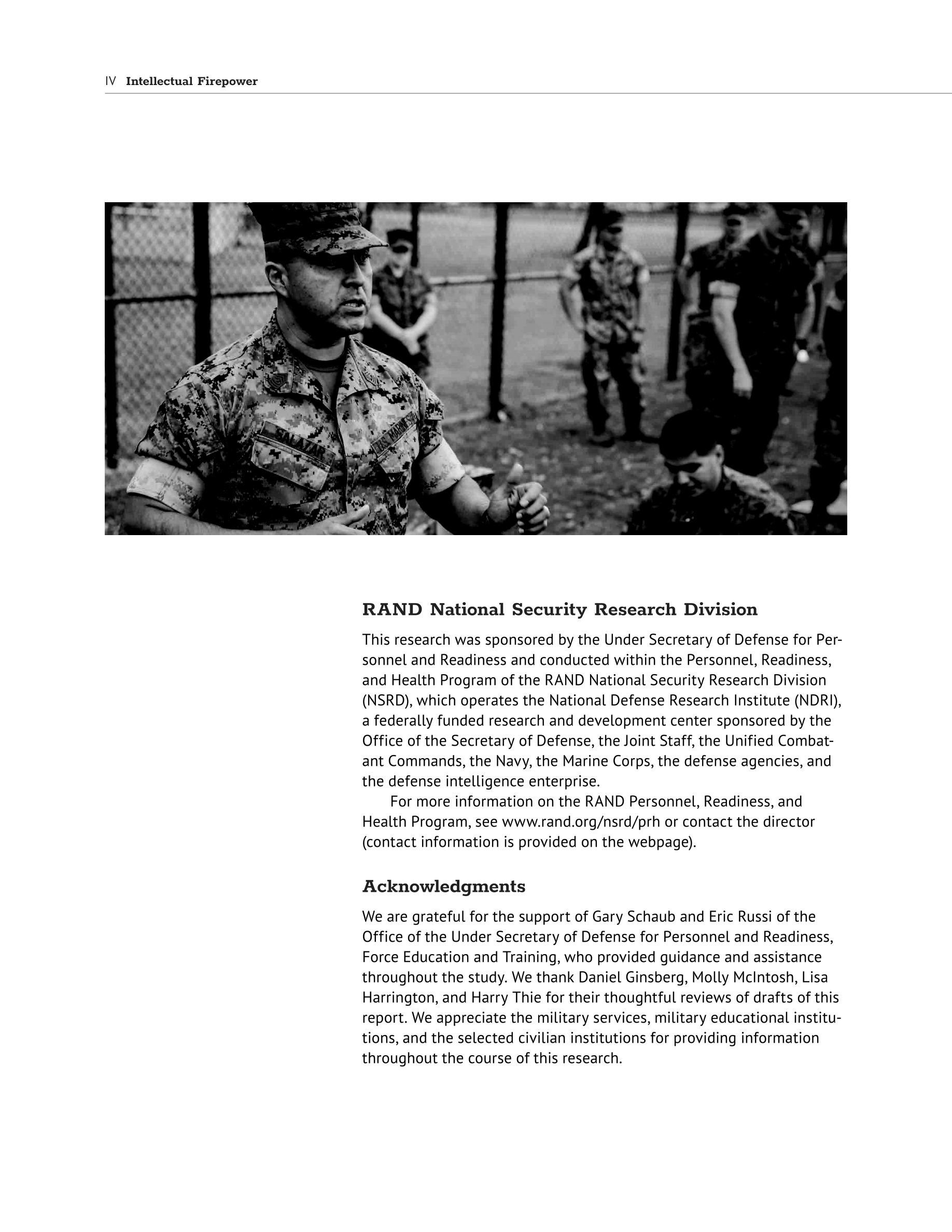 IV Intellectual Firepower

SALAZAR

U.S. MARINES

RAND National Security Research Division

This research was sponsored by the Under Secretary of Defense for Personnel and Readiness and conducted within the Personnel, Readiness, and Health Program of the RAND National Security Research Division (NSRD), which operates the National Defense Research Institute (NDRI), a federally funded research and development center sponsored by the Office of the Secretary of Defense, the Joint Staff, the Unified Combatant Commands, the Navy, the Marine Corps, the defense agencies, and the defense intelligence enterprise.

For more information on the RAND Personnel, Readiness, and Health Program, see www.rand.org/nsrd/prh or contact the director (contact information is provided on the webpage).

Acknowledgments

We are grateful for the support of Gary Schaub and Eric Russi of the Office of the Under Secretary of Defense for Personnel and Readiness, Force Education and Training, who provided guidance and assistance throughout the study. We thank Daniel Ginsberg, Molly McIntosh, Lisa Harrington, and Harry Thie for their thoughtful reviews of drafts of this report. We appreciate the military services, military educational institutions, and the selected civilian institutions for providing information throughout the course of this research.